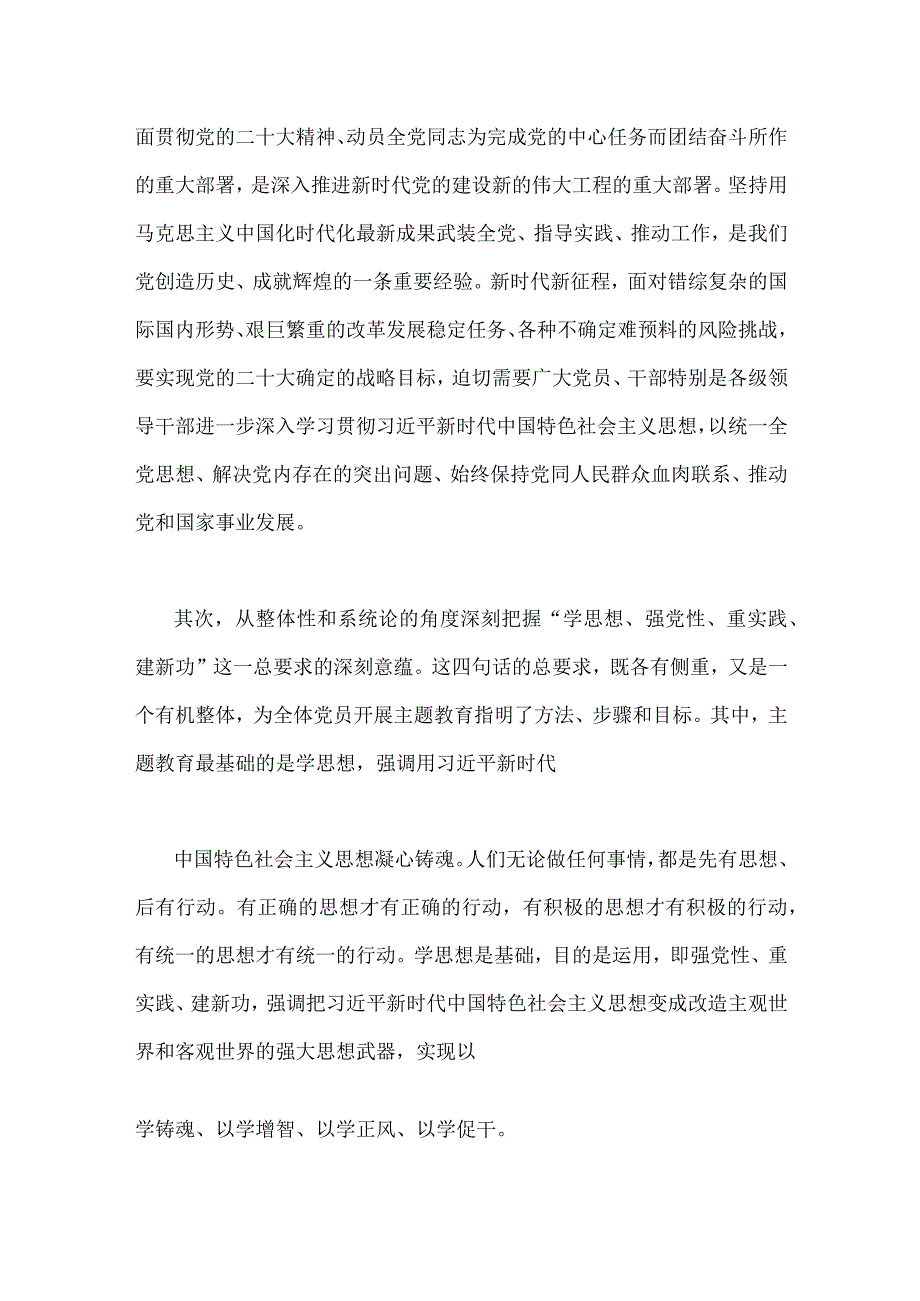 面贯彻党的二十大精神、动员全党同志为完成党的中心任务而团结奋斗所作的重大部署，是深入推进新时代党的建设新的伟大工程的重大部署。坚持用马克思主义中国化时代化最新成果武装全党、指导实践、推动工作，是我们党创造历史、成就辉煌的一条重要经验。新时代新征程，面对错综复杂的国际国内形势、艰巨繁重的改革发展稳定任务、各种不确定难预料的风险挑战，要实现党的二十大确定的战略目标，迫切需要广大党员、干部特别是各级领导干部进一步深入学习贯彻习近平新时代中国特色社会主义思想，以统一全党思想、解决党内存在的突出问题、始终保持党同人民群众血肉联系、推动党和国家事业发展。

其次，从整体性和系统论的角度深刻把握“学思想、强党性、重实践、建新功”这一总要求的深刻意蕴。这四句话的总要求，既各有侧重，又是一个有机整体，为全体党员开展主题教育指明了方法、步骤和目标。其中，主题教育最基础的是学思想，强调用习近平新时代

中国特色社会主义思想凝心铸魂。人们无论做任何事情，都是先有思想、后有行动。有正确的思想才有正确的行动，有积极的思想才有积极的行动，有统一的思想才有统一的行动。学思想是基础，目的是运用，即强党性、重实践、建新功，强调把习近平新时代中国特色社会主义思想变成改造主观世界和客观世界的强大思想武器，实现以

学铸魂、以学增智、以学正风、以学促干。